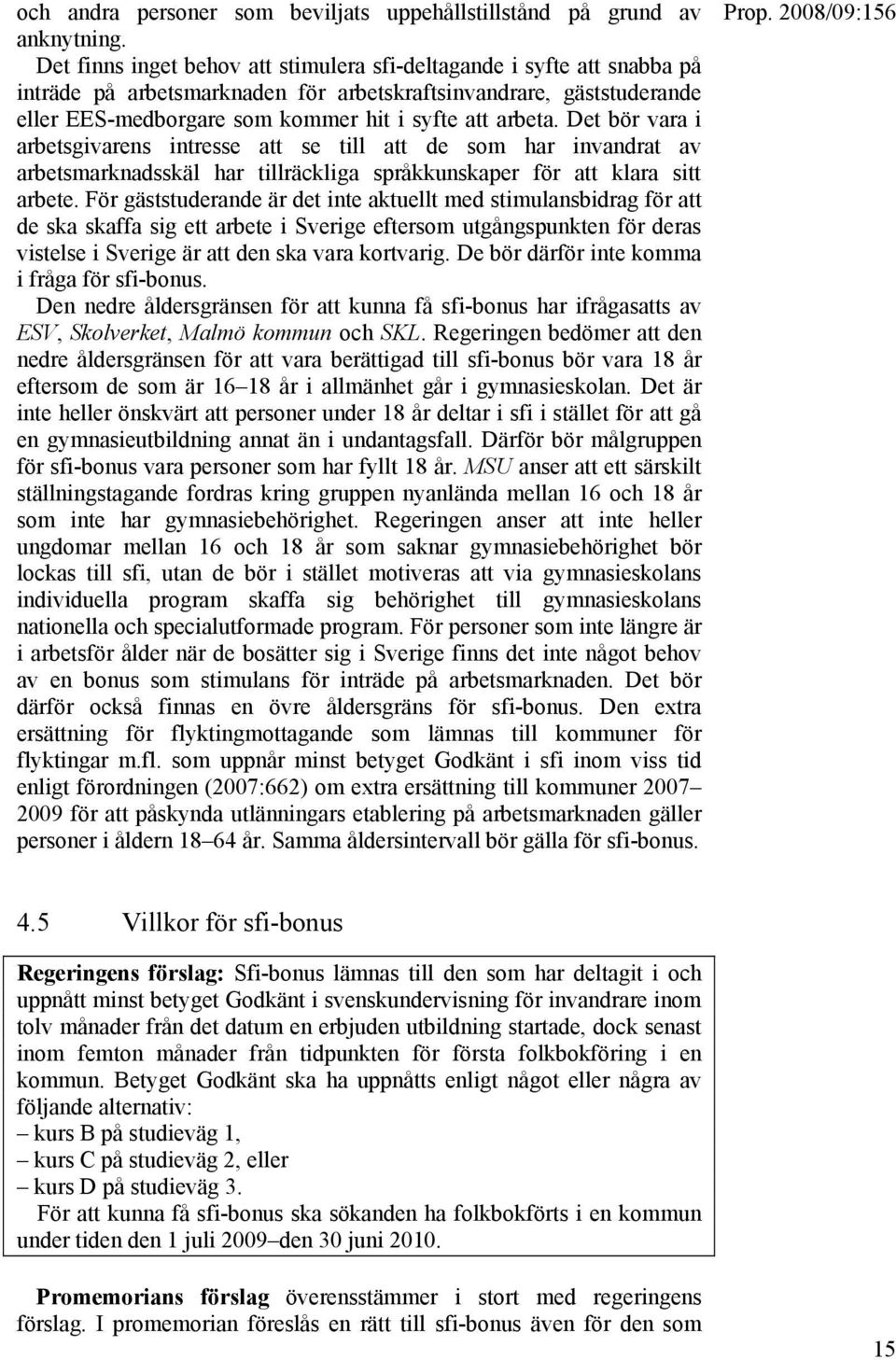 Prop. 2008/09:156

och andra personer som beviljats uppehållstillstånd på grund av anknytning.

Det finns inget behov att stimulera sfi-deltagande i syfte att snabba på inträde på arbetsmarknaden för arbetskraftsinvandrare, gäststuderande eller EES-medborgare som kommer hit i syfte att arbeta. Det bör vara i arbetsgivarens intresse att se till att de som har invandrat av arbetsmarknadsskäl har tillräckliga språkkunskaper för att klara sitt arbete. För gäststuderande är det inte aktuellt med stimulansbidrag för att de ska skaffa sig ett arbete i Sverige eftersom utgångspunkten för deras vistelse i Sverige är att den ska vara kortvarig. De bör därför inte komma i fråga för sfi-bonus.

Den nedre åldersgränsen för att kunna få sfi-bonus har ifrågasatts av ESV, Skolverket, Malmö kommun och SKL. Regeringen bedömer att den nedre åldersgränsen för att vara berättigad till sfi-bonus bör vara 18 år eftersom de som är 16–18 år i allmänhet går i gymnasieskolan. Det är inte heller önskvärt att personer under 18 år deltar i sfi i stället för att gå en gymnasieutbildning annat än i undantagsfall. Därför bör målgruppen för sfi-bonus vara personer som har fyllt 18 år. MSU anser att ett särskilt ställningstagande fordras kring gruppen nyanlända mellan 16 och 18 år som inte har gymnasiebehörighet. Regeringen anser att inte heller ungdomar mellan 16 och 18 år som saknar gymnasiebehörighet bör lockas till sfi, utan de bör i stället motiveras att via gymnasieskolans individuella program skaffa sig behörighet till gymnasieskolans nationella och specialutformade program. För personer som inte längre är i arbetsför ålder när de bosätter sig i Sverige finns det inte något behov av en bonus som stimulans för inträde på arbetsmarknaden. Det bör därför också finnas en övre åldersgräns för sfi-bonus. Den extra ersättning för flyktingmottagande som lämnas till kommuner för flyktingar m.fl. som uppnår minst betyget Godkänt i sfi inom viss tid enligt förordningen (2007:662) om extra ersättning till kommuner 2007–2009 för att påskynda utlänningars etablering på arbetsmarknaden gäller personer i åldern 18–64 år. Samma åldersintervall bör gälla för sfi-bonus.

4.5 Villkor för sfi-bonus

Regeringens förslag: Sfi-bonus lämnas till den som har deltagit i och uppnått minst betyget Godkänt i svenskundervisning för invandrare inom tolv månader från det datum en erbjuden utbildning startade, dock senast inom femton månader från tidpunkten för första folkbokföring i en kommun. Betyget Godkänt ska ha uppnåtts enligt något eller några av följande alternativ:
– kurs B på studieväg 1,
– kurs C på studieväg 2, eller
– kurs D på studieväg 3.
För att kunna få sfi-bonus ska sökanden ha folkbokförts i en kommun under tiden den 1 juli 2009–den 30 juni 2010.

Promemorians förslag överensstämmer i stort med regeringens förslag. I promemorian föreslås en rätt till sfi-bonus även för den som

15